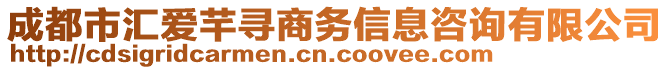 成都市汇爱芊寻商务信息咨询有限公司
http://cdsigridcarmen.cn.coovee.com